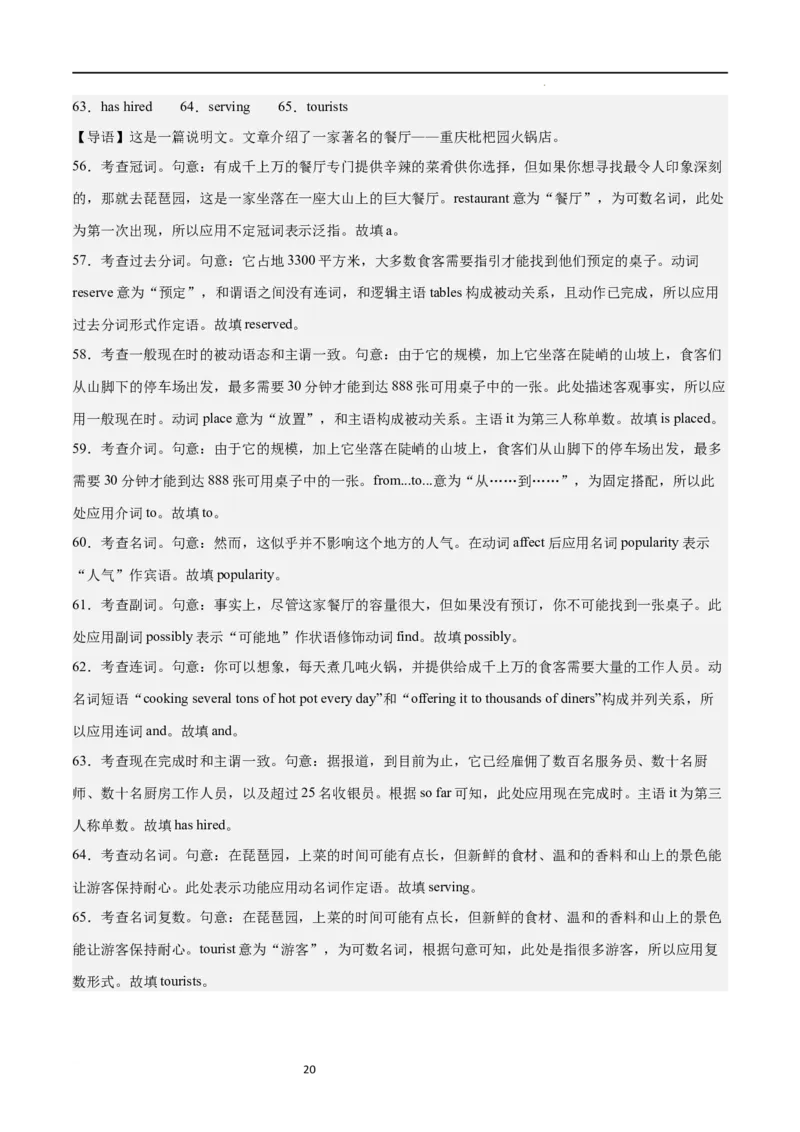 63．has hired　　64．serving　　65．tourists

【导语】这是一篇说明文。文章介绍了一家著名的餐厅——重庆枇杷园火锅店。

56．考查冠词。句意：有成千上万的餐厅专门提供辛辣的菜肴供你选择，但如果你想寻找最令人印象深刻的，那就去琵琶园，这是一家坐落在一座大山上的巨大餐厅。restaurant 意为“餐厅”，为可数名词，此处为第一次出现，所以应用不定冠词表示泛指。故填 a。

57．考查过去分词。句意：它占地 3300 平方米，大多数食客需要指引才能找到他们预定的桌子。动词 reserve 意为“预定”，和谓语之间没有连词，和逻辑主语 tables 构成被动关系，且动作已完成，所以应用过去分词形式作定语。故填 reserved。

58．考查一般现在时的被动语态和主谓一致。句意：由于它的规模，加上它坐落在陡峭的山坡上，食客们从山脚下的停车场出发，最多需要 30 分钟才能到达 888 张可用桌子中的一张。此处描述客观事实，所以应用一般现在时。动词 place 意为“放置”，和主语构成被动关系。主语 it 为第三人称单数。故填 is placed。

59．考查介词。句意：由于它的规模，加上它坐落在陡峭的山坡上，食客们从山脚下的停车场出发，最多需要 30 分钟才能到达 888 张可用桌子中的一张。from...to...意为“从……到……”，为固定搭配，所以此处应用介词 to。故填 to。

60．考查名词。句意：然而，这似乎并不影响这个地方的人气。在动词 affect 后应用名词 popularity 表示“人气”作宾语。故填 popularity。

61．考查副词。句意：事实上，尽管这家餐厅的容量很大，但如果没有预订，你不可能找到一张桌子。此处应用副词 possibly 表示“可能地”作状语修饰动词 find。故填 possibly。

62．考查连词。句意：你可以想象，每天煮几吨火锅，并提供给成千上万的食客需要大量的工作人员。动名词短语“cooking several tons of hot pot every day”和“offering it to thousands of diners”构成并列关系，所以应用连词 and。故填 and。

63．考查现在完成时和主谓一致。句意：据报道，到目前为止，它已经雇佣了数百名服务员、数十名厨师、数十名厨房工作人员，以及超过 25 名收银员。根据 so far 可知，此处应用现在完成时。主语 it 为第三人称单数。故填 has hired。

64．考查动名词。句意：在琵琶园，上菜的时间可能有点长，但新鲜的食材、温和的香料和山上的景色能让游客保持耐心。此处表示功能应用动名词作定语。故填 serving。

65．考查名词复数。句意：在琵琶园，上菜的时间可能有点长，但新鲜的食材、温和的香料和山上的景色能让游客保持耐心。tourist 意为“游客”，为可数名词，根据句意可知，此处是指很多游客，所以应用复数形式。故填 tourists。

20